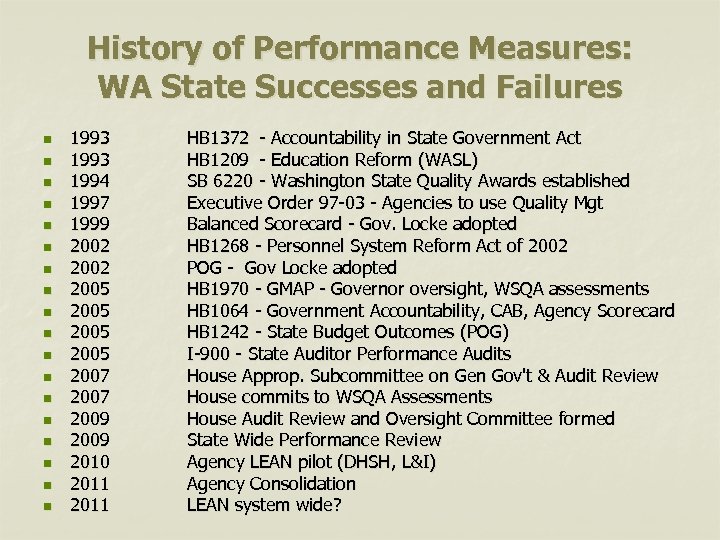 History of Performance Measures: WA State Successes and Failures

- 1993 HB1372 - Accountability in State Government Act
- 1993 HB1209 - Education Reform (WASL)
- 1994 SB 6220 - Washington State Quality Awards established
- 1997 Executive Order 97-03 - Agencies to use Quality Mgt
- 1999 Balanced Scorecard - Gov. Locke adopted
- 2002 HB1268 - Personnel System Reform Act of 2002
- 2002 POG - Gov Locke adopted
- 2005 HB1970 - GMAP - Governor oversight, WSQA assessments
- 2005 HB1064 - Government Accountability, CAB, Agency Scorecard
- 2005 HB1242 - State Budget Outcomes (POG)
- 2005 I-900 - State Auditor Performance Audits
- 2007 House Approp. Subcommittee on Gen Gov't & Audit Review
- 2007 House commits to WSQA Assessments
- 2009 House Audit Review and Oversight Committee formed
- 2009 State Wide Performance Review
- 2010 Agency LEAN pilot (DHSH, L&I)
- 2011 Agency Consolidation
- 2011 LEAN system wide?